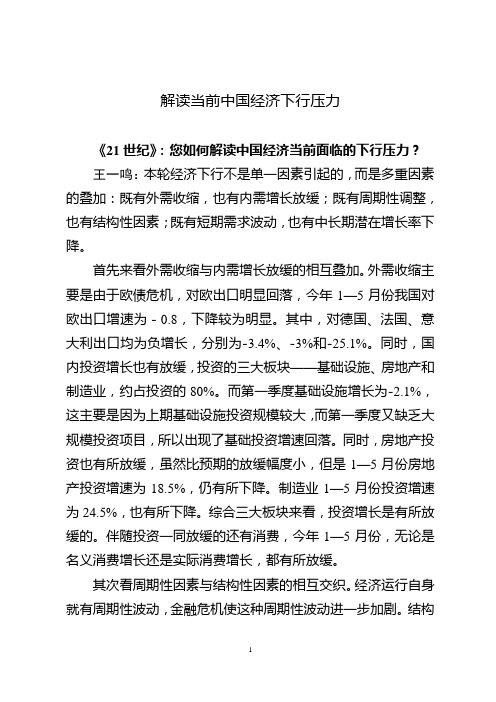 解读当前中国经济下行压力

《21 世纪》：您如何解读中国经济当前面临的下行压力？

王一鸣：本轮经济下行不是单一因素引起的，而是多重因素的叠加：既有外需收缩，也有内需增长放缓；既有周期性调整，也有结构性因素；既有短期需求波动，也有中长期潜在增长率下降。

首先来看外需收缩与内需增长放缓的相互叠加。外需收缩主要是由于欧债危机，对欧出口明显回落，今年 1—5 月份我国对欧出口增速为 - 0.8，下降较为明显。其中，对德国、法国、意大利出口均为负增长，分别为-3.4%、-3%和-25.1%。同时，国内投资增长也有放缓，投资的三大板块——基础设施、房地产和制造业，约占投资的 80%。而第一季度基础设施增长为-2.1%，这主要是因为上期基础设施投资规模较大，而第一季度又缺乏大规模投资项目，所以出现了基础投资增速回落。同时，房地产投资也有所放缓，虽然比预期的放缓幅度小，但是 1—5 月份房地产投资增速为 18.5%，仍有所下降。制造业 1—5 月份投资增速为 24.5%，也有所下降。综合三大板块来看，投资增长是有所放缓的。伴随投资一同放缓的还有消费，今年 1—5 月份，无论是名义消费增长还是实际消费增长，都有所放缓。

其次看周期性因素与结构性因素的相互交织。经济运行自身就有周期性波动，金融危机使这种周期性波动进一步加剧。结构

1